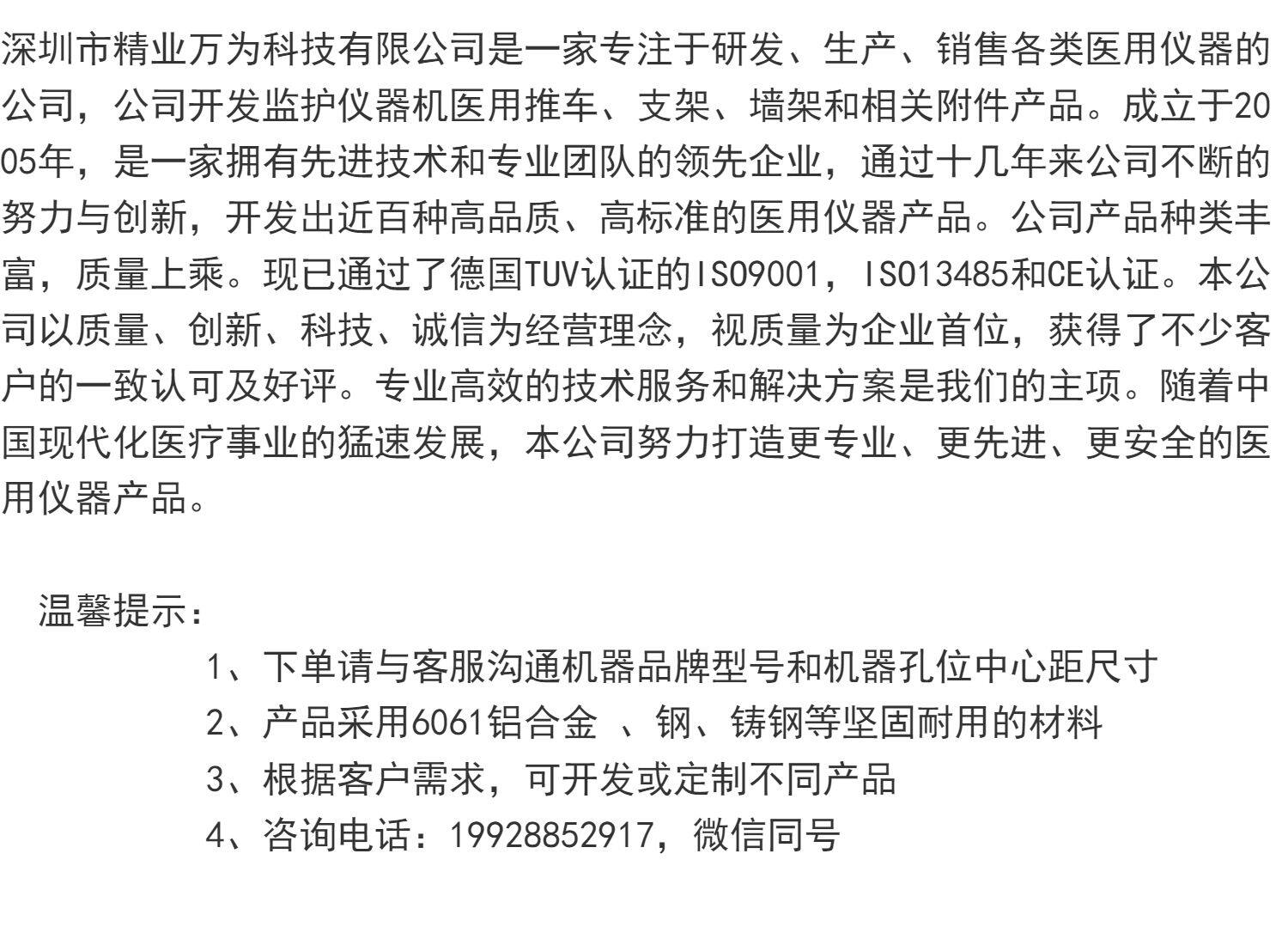 深圳市精业万为科技有限公司是一家专注于研发、生产、销售各类医用仪器的公司，公司开发监护仪器机医用推车、支架、墙架和相关附件产品。成立于2005年，是一家拥有先进技术和专业团队的领先企业，通过十几年来公司不断的努力与创新，开发出近百种高品质、高标准的医用仪器产品。公司产品种类丰富，质量上乘。现已通过了德国TUV认证的ISO9001，ISO13485和CE认证。本公司以质量、创新、科技、诚信为经营理念，视质量为企业首位，获得了不少客户的一致认可及好评。专业高效的技术服务和解决方案是我们的主项。随着中国现代化医疗事业的猛速发展，本公司努力打造更专业、更先进、更安全的医用仪器产品。

温馨提示：

1、下单请与客服沟通机器品牌型号和机器孔位中心距尺寸
2、产品采用6061铝合金 、钢、铸钢等坚固耐用的材料
3、根据客户需求，可开发或定制不同产品
4、咨询电话：19928852917，微信同号